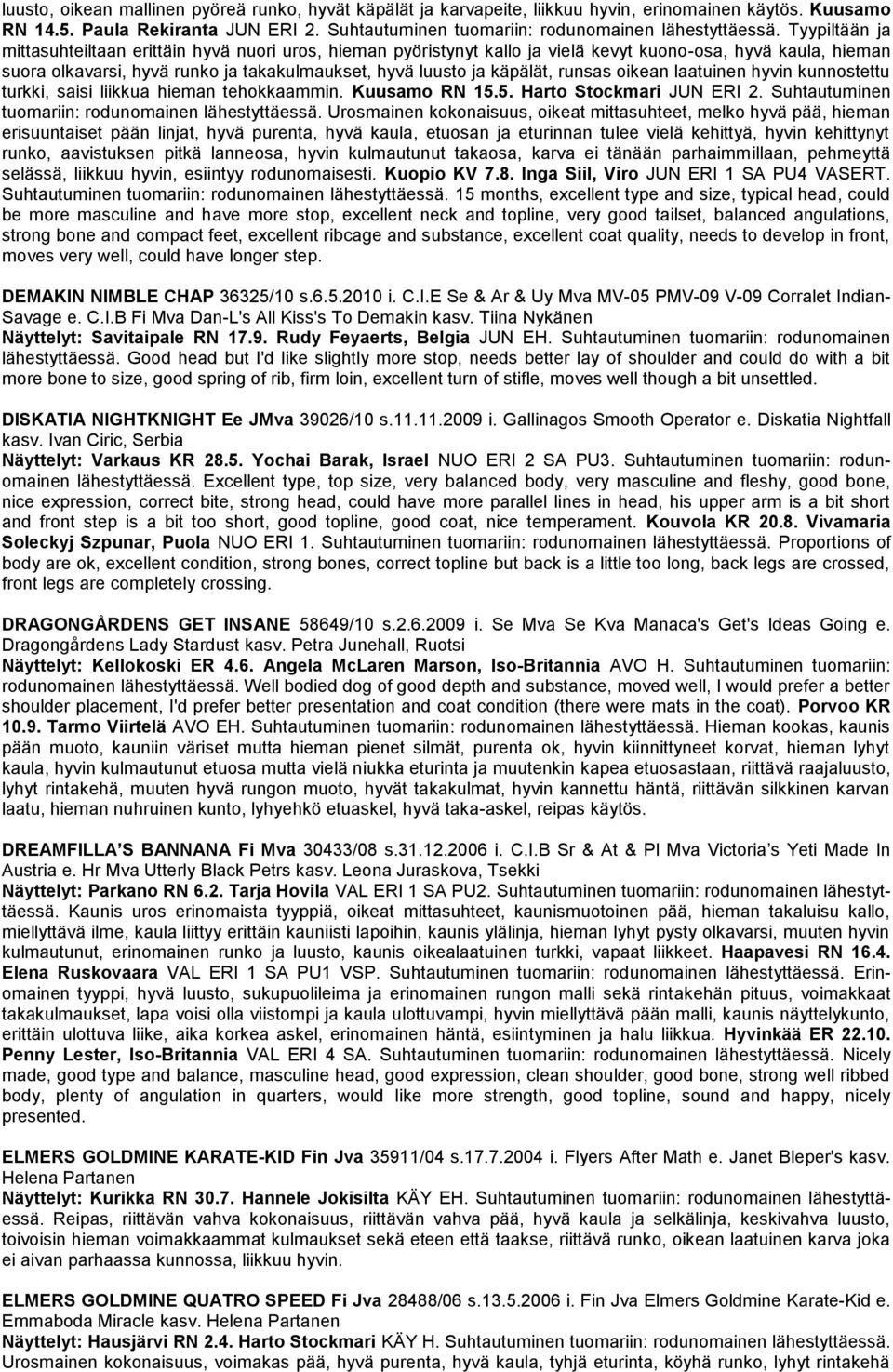 luusto, oikean mallinen pyöreä runko, hyvät käpälät ja karvapeite, liikkuu hyvin, erinomainen käytös. Kuusamo RN 14.5. Paula Rekiranta JUN ERI 2. Suhtautuminen tuomariin: rodunomainen lähestyttäessä. Tyypiltään ja mittasuhteiltaan erittäin hyvä nuori uros, hieman pyöristynyt kallo ja vielä kevyt kuono-osa, hyvä kaula, hieman suora olkavarsi, hyvä runko ja takakulmaukset, hyvä luusto ja käpälät, runsas oikean laatuinen hyvin kunnostettu turkki, saisi liikkua hieman tehokkaammin. Kuusamo RN 15.5. Harto Stockmari JUN ERI 2. Suhtautuminen tuomariin: rodunomainen lähestyttäessä. Urosmainen kokonaisuus, oikeat mittasuhteet, melko hyvä pää, hieman erisuuntaiset pään linjat, hyvä purenta, hyvä kaula, etuosan ja eturinnan tulee vielä kehittyä, hyvin kehittynyt runko, aavistuksen pitkä lanneosa, hyvin kulmautunut takaosa, karva ei tänään parhaimmillaan, pehmeyttä selässä, liikkuu hyvin, esiintyy rodunomaisesti. Kuopio KV 7.8. Inga Siil, Viro JUN ERI 1 SA PU4 VASERT. Suhtautuminen tuomariin: rodunomainen lähestyttäessä. 15 months, excellent type and size, typical head, could be more masculine and have more stop, excellent neck and topline, very good tailset, balanced angulations, strong bone and compact feet, excellent ribcage and substance, excellent coat quality, needs to develop in front, moves very well, could have longer step.

DEMAKIN NIMBLE CHAP 36325/10 s.6.5.2010 i. C.I.E Se & Ar & Uy Mva MV-05 PMV-09 V-09 Corralet Indian-Savage e. C.I.B Fi Mva Dan-L's All Kiss's To Demakin kasv. Tiina Nykänen
Näyttelyt: Savitaipale RN 17.9. Rudy Feyaerts, Belgia JUN EH. Suhtautuminen tuomariin: rodunomainen lähestyttäessä. Good head but I'd like slightly more stop, needs better lay of shoulder and could do with a bit more bone to size, good spring of rib, firm loin, excellent turn of stifle, moves well though a bit unsettled.

DISKATIA NIGHTKNIGHT Ee JMva 39026/10 s.11.11.2009 i. Gallinagos Smooth Operator e. Diskatia Nightfall kasv. Ivan Ciric, Serbia
Näyttelyt: Varkaus KR 28.5. Yochai Barak, Israel NUO ERI 2 SA PU3. Suhtautuminen tuomariin: rodunomainen lähestyttäessä. Excellent type, top size, very balanced body, very masculine and fleshy, good bone, nice expression, correct bite, strong head, could have more parallel lines in head, his upper arm is a bit short and front step is a bit too short, good topline, good coat, nice temperament. Kouvola KR 20.8. Vivamaria Soleckyj Szpunar, Puola NUO ERI 1. Suhtautuminen tuomariin: rodunomainen lähestyttäessä. Proportions of body are ok, excellent condition, strong bones, correct topline but back is a little too long, back legs are crossed, front legs are completely crossing.

DRAGONGÅRDENS GET INSANE 58649/10 s.2.6.2009 i. Se Mva Se Kva Manaca's Get's Ideas Going e. Dragongårdens Lady Stardust kasv. Petra Junehall, Ruotsi
Näyttelyt: Kellokoski ER 4.6. Angela McLaren Marson, Iso-Britannia AVO H. Suhtautuminen tuomariin: rodunomainen lähestyttäessä. Well bodied dog of good depth and substance, moved well, I would prefer a better shoulder placement, I'd prefer better presentation and coat condition (there were mats in the coat). Porvoo KR 10.9. Tarmo Viirtelä AVO EH. Suhtautuminen tuomariin: rodunomainen lähestyttäessä. Hieman kookas, kaunis pään muoto, kauniin väriset mutta hieman pienet silmät, purenta ok, hyvin kiinnittyneet korvat, hieman lyhyt kaula, hyvin kulmautunut etuosa mutta vielä niukka eturinta ja muutenkin kapea etuosastaan, riittävä raajaluusto, lyhyt rintakehä, muuten hyvä rungon muoto, hyvät takakulmat, hyvin kannettu häntä, riittävän silkkinen karvan laatu, hieman nuhruinen kunto, lyhyehkö etuaskel, hyvä taka-askel, reipas käytös.

DREAMFILLA’S BANNANA Fi Mva 30433/08 s.31.12.2006 i. C.I.B Sr & At & Pl Mva Victoria’s Yeti Made In Austria e. Hr Mva Utterly Black Petrs kasv. Leona Juraskova, Tsekki
Näyttelyt: Parkano RN 6.2. Tarja Hovila VAL ERI 1 SA PU2. Suhtautuminen tuomariin: rodunomainen lähestyttäessä. Kaunis uros erinomaista tyyppiä, oikeat mittasuhteet, kaunismuotoinen pää, hieman takaluisu kallo, miellyttävä ilme, kaula liittyy erittäin kauniisti lapoihin, kaunis ylälinja, hieman lyhyt pysty olkavarsi, muuten hyvin kulmautunut, erinomainen runko ja luusto, kaunis oikealaatuinen turkki, vapaat liikkeet. Haapavesi RN 16.4. Elena Ruskovaara VAL ERI 1 SA PU1 VSP. Suhtautuminen tuomariin: rodunomainen lähestyttäessä. Erinomainen tyyppi, hyvä luusto, sukupuolileima ja erinomainen rungon malli sekä rintakehän pituus, voimakkaat takakulmaukset, lapa voisi olla viistompi ja kaula ulottuvampi, hyvin miellyttävä pään malli, kaunis näyttelykunto, erittäin ulottuva liike, aika korkea askel, erinomainen häntä, esiintyminen ja halu liikkua. Hyvinkää ER 22.10. Penny Lester, Iso-Britannia VAL ERI 4 SA. Suhtautuminen tuomariin: rodunomainen lähestyttäessä. Nicely made, good type and balance, masculine head, good expression, clean shoulder, good bone, strong well ribbed body, plenty of angulation in quarters, would like more strength, good topline, sound and happy, nicely presented.

ELMERS GOLDMINE KARATE-KID Fin Jva 35911/04 s.17.7.2004 i. Flyers After Math e. Janet Bleper's kasv. Helena Partanen
Näyttelyt: Kurikka RN 30.7. Hannele Jokisilta KÄY EH. Suhtautuminen tuomariin: rodunomainen lähestyttäessä. Reipas, riittävän vahva kokonaisuus, riittävän vahva pää, hyvä kaula ja selkälinja, keskivahva luusto, toivoisin hieman voimakkaammat kulmaukset sekä eteen että taakse, riittävä runko, oikean laatuinen karva joka ei aivan parhaassa kunnossa, liikkuu hyvin.

ELMERS GOLDMINE QUATRO SPEED Fi Jva 28488/06 s.13.5.2006 i. Fin Jva Elmers Goldmine Karate-Kid e. Emmaboda Miracle kasv. Helena Partanen
Näyttelyt: Hausjärvi RN 2.4. Harto Stockmari KÄY H. Suhtautuminen tuomariin: rodunomainen lähestyttäessä. Urosmainen kokonaisuus, voimakas pää, hyvä purenta, hyvä kaula, tyhjä eturinta, köyhä runko, lyhyt rintakehä